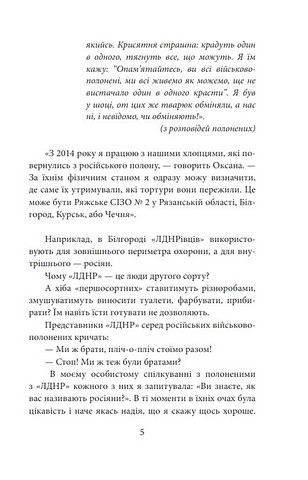 якийсь. Крисятня страшна: крадуть один в одного, тягнуть все, що можуть. Я їм кажу: "Опам'ятайтесь, ви всі військовополонені, ми всі живемо як можемо, ще не вистачало один в одного красти". Я був у шоці, от цих же тварюк обміняли, а нас ні, і невідомо, чи обміняють!».

(з розповідей полонених)

«З 2014 року я працюю з нашими хлопцями, які повернулись з російського полону, — говорить Оксана. — За їхнім фізичним станом я одразу можу визначити, де саме їх утримували, які тортури вони пережили. Це може бути Ряжське СІЗО № 2 у Рязанській області, Білгород, Курськ, або Чечня».

Наприклад, в Білгороді «ЛДНРівців» використовують для зовнішнього периметра охорони, а для внутрішнього — росіян.

Чому «ЛДНР» — це люди другого сорту?

А хіба «першосортних» ставитимуть різноробами, змушуватимуть виносити туалети, фарбувати, прибирати? Їм навіть їсти готувати не дозволяють.

Представники «ЛДНР» серед російських військовополонених кричать:

— Ми ж брати, пліч-о-пліч стоїмо разом!

— Стоп! Ми ж теж були братами?

В моєму особистому спілкуванні з полоненими з «ЛДНР» кожного з них я запитувала: «Ви знаєте, як вас називають росіяни?». В ті моменти в їхніх очах була цікавість і наче якась надія, що я скажу щось хороше.

5